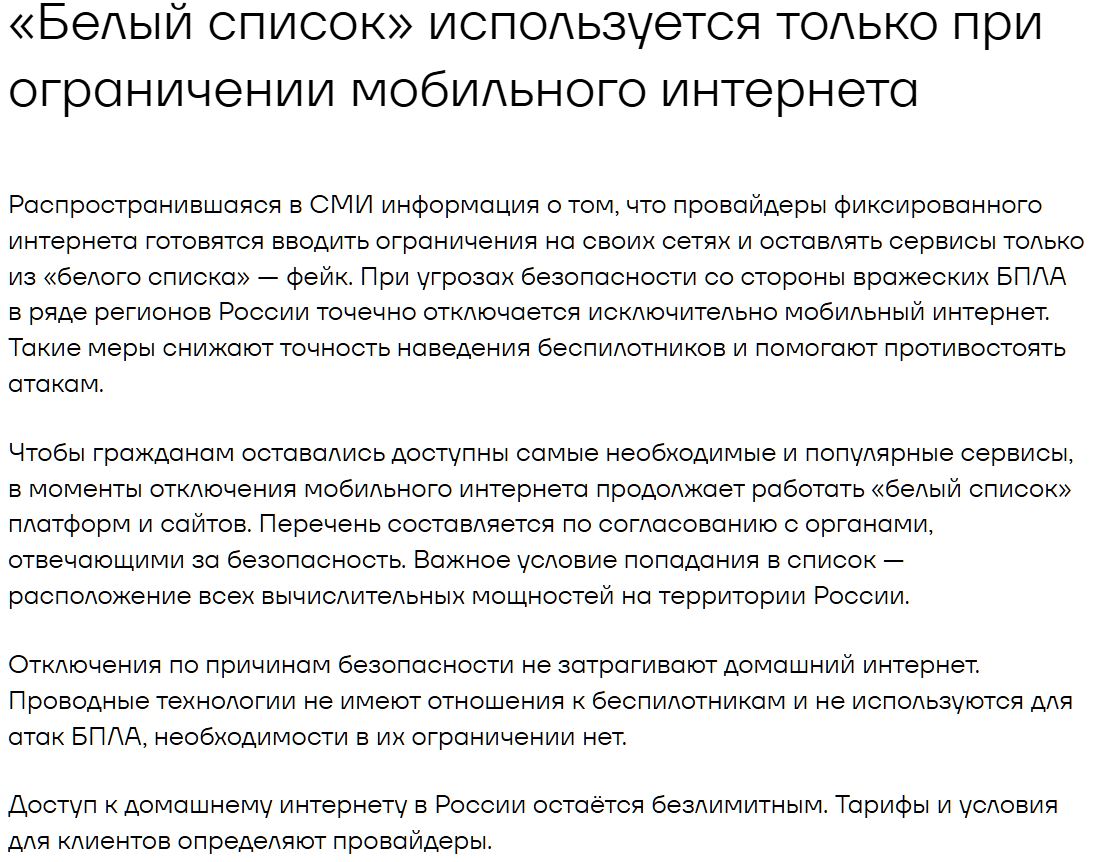 «Белый список» используется только при ограничении мобильного интернета

Распространившаяся в СМИ информация о том, что провайдеры фиксированного интернета готовятся вводить ограничения на своих сетях и оставлять сервисы только из «белого списка» — фейк. При угрозах безопасности со стороны вражеских БПЛА в ряде регионов России точечно отключается исключительно мобильный интернет. Такие меры снижают точность наведения беспилотников и помогают противостоять атакам.

Чтобы гражданам оставались доступны самые необходимые и популярные сервисы, в моменты отключения мобильного интернета продолжает работать «белый список» платформ и сайтов. Перечень составляется по согласованию с органами, отвечающими за безопасность. Важное условие попадания в список — расположение всех вычислительных мощностей на территории России.

Отключения по причинам безопасности не затрагивают домашний интернет. Проводные технологии не имеют отношения к беспилотникам и не используются для атак БПЛА, необходимости в их ограничении нет.

Доступ к домашнему интернету в России остаётся безлимитным. Тарифы и условия для клиентов определяют провайдеры.